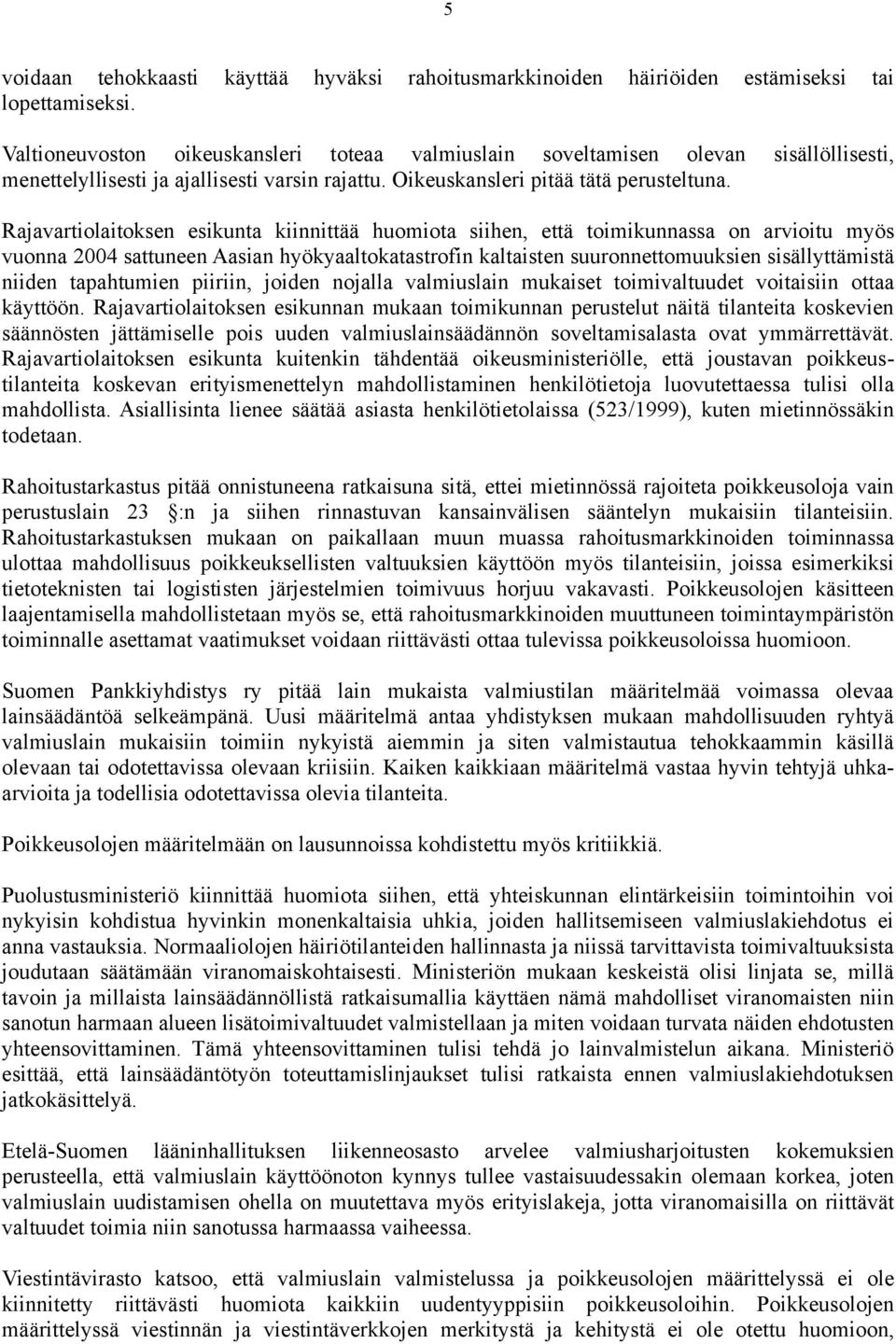 5

voidaan tehokkaasti käyttää hyväksi rahoitusmarkkinoiden häiriöiden estämiseksi tai lopettamiseksi.

Valtioneuvoston oikeuskansleri toteaa valmiuslain soveltamisen olevan sisällöllisesti, menettelyllisesti ja ajallisesti varsin rajattu. Oikeuskansleri pitää tätä perusteltuna.

Rajavartiolaitoksen esikunta kiinnittää huomiota siihen, että toimikunnassa on arvioitu myös vuonna 2004 sattuneen Aasian hyökyaaltokatastrofin kaltaisten suuronnettomuuksien sisällyttämistä niiden tapahtumien piiriin, joiden nojalla valmiuslain mukaiset toimivaltuudet voitaisiin ottaa käyttöön. Rajavartiolaitoksen esikunnan mukaan toimikunnan perustelut näitä tilanteita koskevien säännösten jättämiselle pois uuden valmiuslainsäädännön soveltamisalasta ovat ymmärrettävät. Rajavartiolaitoksen esikunta kuitenkin tähdentää oikeusministeriölle, että joustavan poikkeustilanteita koskevan erityismenettelyn mahdollistaminen henkilötietoja luovutettaessa tulisi olla mahdollista. Asiallisinta lienee säätää asiasta henkilötietolaissa (523/1999), kuten mietinnössäkin todetaan.

Rahoitustarkastus pitää onnistuneena ratkaisuna sitä, ettei mietinnössä rajoiteta poikkeusoloja vain perustuslain 23 :n ja siihen rinnastuvan kansainvälisen sääntelyn mukaisiin tilanteisiin. Rahoitustarkastuksen mukaan on paikallaan muun muassa rahoitusmarkkinoiden toiminnassa ulottaa mahdollisuus poikkeuksellisten valtuuksien käyttöön myös tilanteisiin, joissa esimerkiksi tietoteknisten tai logististen järjestelmien toimivuus horjuu vakavasti. Poikkeusolojen käsitteen laajentamisella mahdollistetaan myös se, että rahoitusmarkkinoiden muuttuneen toimintaympäristön toiminnalle asettamat vaatimukset voidaan riittävästi ottaa tulevissa poikkeusoloissa huomioon.

Suomen Pankkiyhdistys ry pitää lain mukaista valmiustilan määritelmää voimassa olevaa lainsäädäntöä selkeämpänä. Uusi määritelmä antaa yhdistyksen mukaan mahdollisuuden ryhtyä valmiuslain mukaisiin toimiin nykyistä aiemmin ja siten valmistautua tehokkaammin käsillä olevaan tai odotettavissa olevaan kriisiin. Kaiken kaikkiaan määritelmä vastaa hyvin tehtyjä uhkaarvioita ja todellisia odotettavissa olevia tilanteita.

Poikkeusolojen määritelmään on lausunnoissa kohdistettu myös kritiikkiä.

Puolustusministeriö kiinnittää huomiota siihen, että yhteiskunnan elintärkeisiin toimintoihin voi nykyisin kohdistua hyvinkin monenkaltaisia uhkia, joiden hallitsemiseen valmiuslakiehdotus ei anna vastauksia. Normaaliolojen häiriötilanteiden hallinnasta ja niissä tarvittavista toimivaltuuksista joudutaan säätämään viranomaiskohtaisesti. Ministeriön mukaan keskeistä olisi linjata se, millä tavoin ja millaista lainsäädännöllistä ratkaisumallia käyttäen nämä mahdolliset viranomaisten niin sanotun harmaan alueen lisätoimivaltuudet valmistellaan ja miten voidaan turvata näiden ehdotusten yhteensovittaminen. Tämä yhteensovittaminen tulisi tehdä jo lainvalmistelun aikana. Ministeriö esittää, että lainsäädäntötyön toteuttamislinjaukset tulisi ratkaista ennen valmiuslakiehdotuksen jatkokäsittelyä.

Etelä-Suomen lääninhallituksen liikenneosasto arvelee valmiusharjoitusten kokemuksien perusteella, että valmiuslain käyttöönoton kynnys tullee vastaisuudessakin olemaan korkea, joten valmiuslain uudistamisen ohella on muutettava myös erityislakeja, jotta viranomaisilla on riittävät valtuudet toimia niin sanotussa harmaassa vaiheessa.

Viestintävirasto katsoo, että valmiuslain valmistelussa ja poikkeusolojen määrittelyssä ei ole kiinnitetty riittävästi huomiota kaikkiin uudentyyppisiin poikkeusoloihin. Poikkeusolojen määrittelyssä viestinnän ja viestintäverkkojen merkitystä ja kehitystä ei ole otettu huomioon,